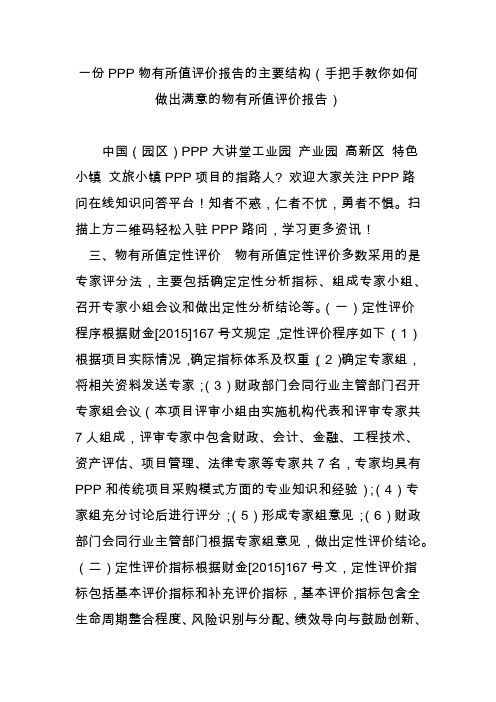 一份 PPP 物有所值评价报告的主要结构（手把手教你如何做出满意的物有所值评价报告）

中国（园区）PPP 大讲堂工业园 产业园 高新区 特色小镇 文旅小镇 PPP 项目的指路人？欢迎大家关注 PPP 路问在线知识问答平台！知者不惑，仁者不忧，勇者不惧。扫描上方二维码轻松入驻 PPP 路问，学习更多资讯！

三、物有所值定性评价 物有所值定性评价多数采用的是专家评分法，主要包括确定定性分析指标、组成专家小组、召开专家小组会议和做出定性分析结论等。（一）定性评价程序根据财金[2015]167 号文规定，定性评价程序如下（1）根据项目实际情况，确定指标体系及权重；（2）确定专家组，将相关资料发送专家；（3）财政部门会同行业主管部门召开专家组会议（本项目评审小组由实施机构代表和评审专家共 7 人组成，评审专家中包含财政、会计、金融、工程技术、资产评估、项目管理、法律专家等专家共 7 名，专家均具有 PPP 和传统项目采购模式方面的专业知识和经验）；（4）专家组充分讨论后进行评分；（5）形成专家组意见；（6）财政部门会同行业主管部门根据专家组意见，做出定性评价结论。（二）定性评价指标根据财金[2015]167 号文，定性评价指标包括基本评价指标和补充评价指标，基本评价指标包含全生命周期整合程度、风险识别与分配、绩效导向与鼓励创新、